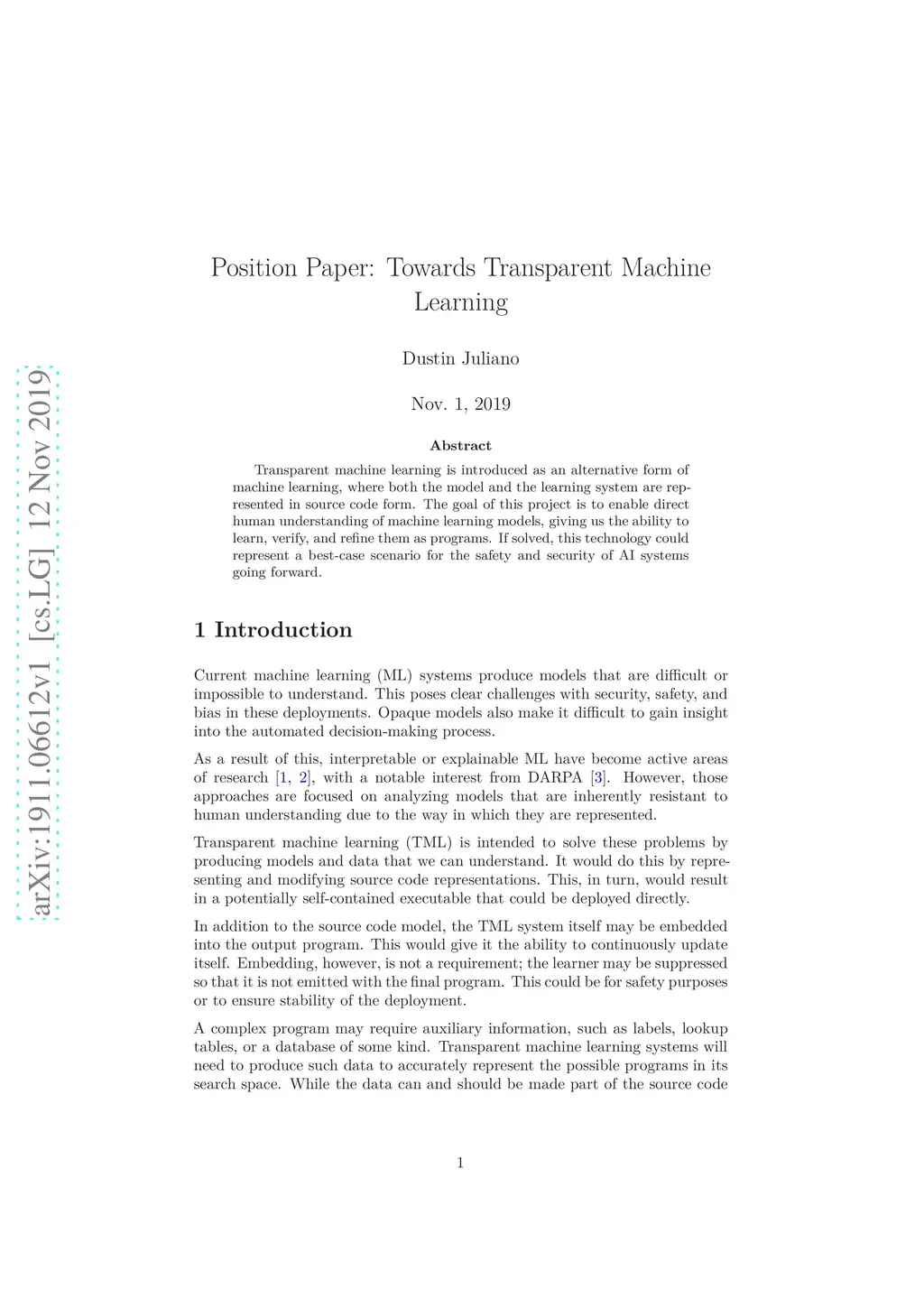 arXiv:1911.06612v1 [cs.LG] 12 Nov 2019

Position Paper: Towards Transparent Machine Learning

Dustin Juliano

Nov. 1, 2019

Abstract

Transparent machine learning is introduced as an alternative form of machine learning, where both the model and the learning system are represented in source code form. The goal of this project is to enable direct human understanding of machine learning models, giving us the ability to learn, verify, and refine them as programs. If solved, this technology could represent a best-case scenario for the safety and security of AI systems going forward.

1 Introduction

Current machine learning (ML) systems produce models that are difficult or impossible to understand. This poses clear challenges with security, safety, and bias in these deployments. Opaque models also make it difficult to gain insight into the automated decision-making process.

As a result of this, interpretable or explainable ML have become active areas of research [1, 2], with a notable interest from DARPA [3]. However, those approaches are focused on analyzing models that are inherently resistant to human understanding due to the way in which they are represented.

Transparent machine learning (TML) is intended to solve these problems by producing models and data that we can understand. It would do this by representing and modifying source code representations. This, in turn, would result in a potentially self-contained executable that could be deployed directly.

In addition to the source code model, the TML system itself may be embedded into the output program. This would give it the ability to continuously update itself. Embedding, however, is not a requirement; the learner may be suppressed so that it is not emitted with the final program. This could be for safety purposes or to ensure stability of the deployment.

A complex program may require auxiliary information, such as labels, lookup tables, or a database of some kind. Transparent machine learning systems will need to produce such data to accurately represent the possible programs in its search space. While the data can and should be made part of the source code

1